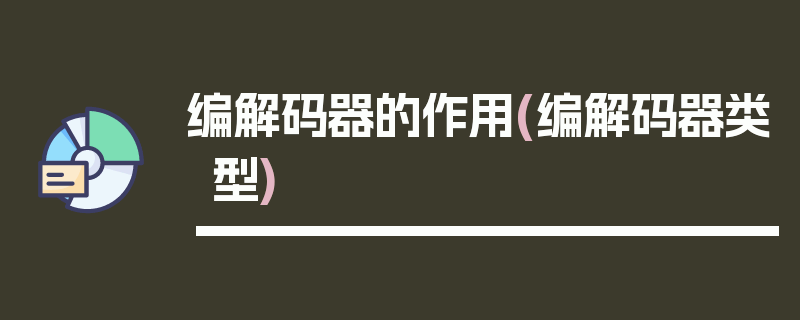 编解码器的作用(编解码器类型)